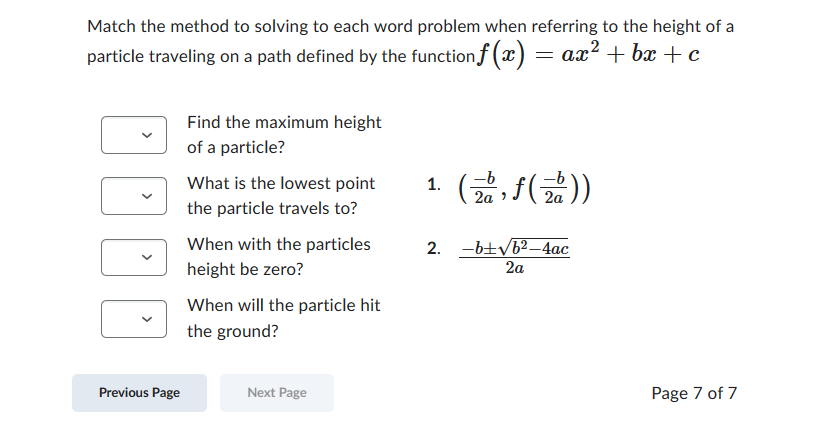 Match the method to solving to each word problem when referring to the height of a particle traveling on a path defined by the function $f(x) = ax^2 + bx + c$

Find the maximum height of a particle?

What is the lowest point the particle travels to?

When with the particles height be zero?

When will the particle hit the ground?

1. $\left(\frac{-b}{2a}, f\left(\frac{-b}{2a}\right)\right)$

2. $\frac{-b \pm \sqrt{b^2-4ac}}{2a}$

Previous Page

Next Page

Page 7 of 7